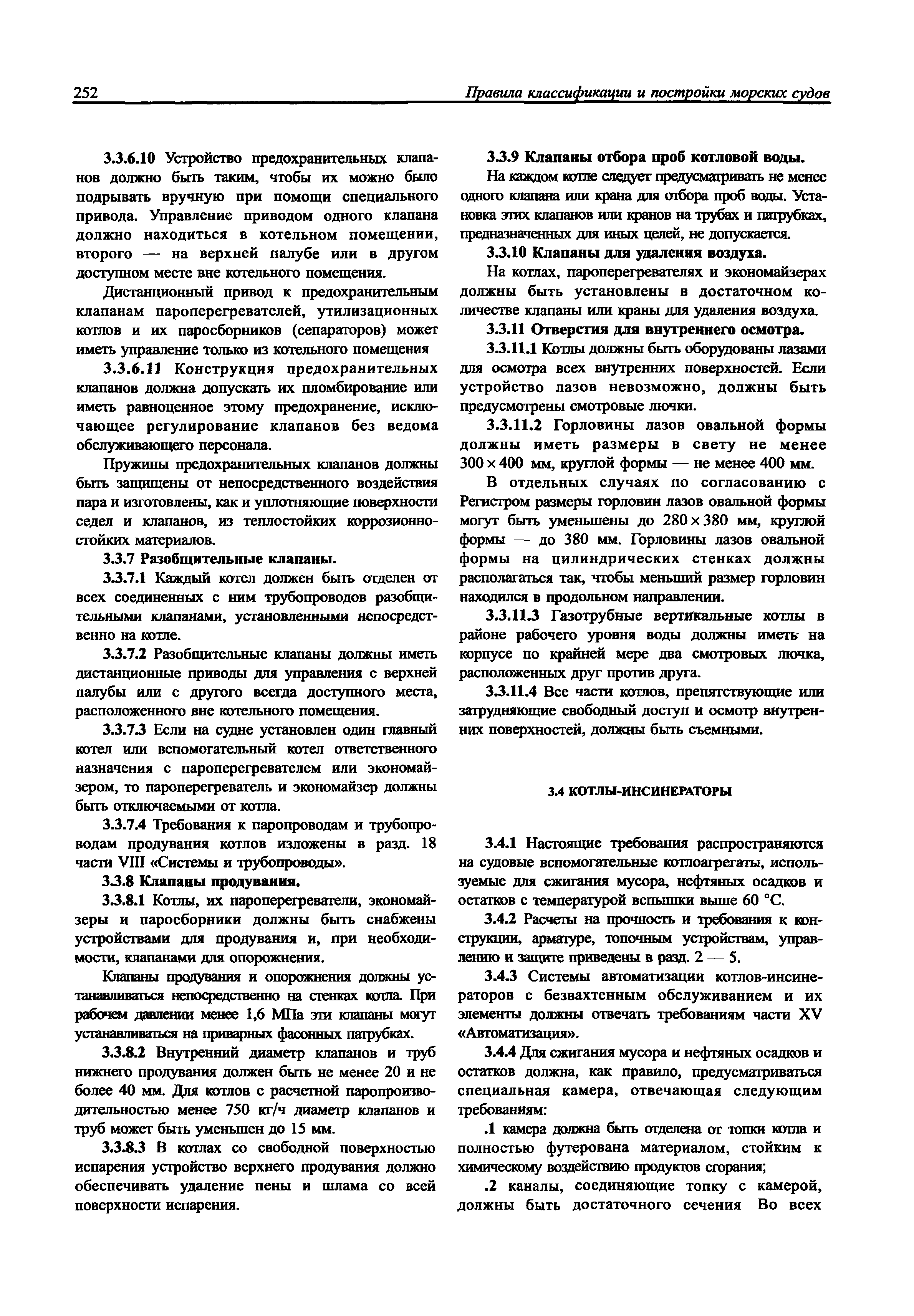 252 Правила классификации и постройки морских судов

3.3.6.10 Устройство предохранительных клапанов должно быть таким, чтобы их можно было подрывать вручную при помощи специального привода. Управление приводом одного клапана должно находиться в котельном помещении, второго — на верхней палубе или в другом доступном месте вне котельного помещения.

Дистанционный привод к предохранительным клапанам пароперегревателей, утилизационных котлов и их паросборников (сепараторов) может иметь управление только из котельного помещения

3.3.6.11 Конструкция предохранительных клапанов должна допускать их пломбирование или иметь равноценное этому предохранение, исключающее регулирование клапанов без ведома обслуживающего персонала.

Пружины предохранительных клапанов должны быть защищены от непосредственного воздействия пара и изготовлены, как и уплотняющие поверхности седел и клапанов, из теплостойких коррозионностойких материалов.

3.3.7 Разобщительные клапаны.

3.3.7.1 Каждый котел должен быть отделен от всех соединенных с ним трубопроводов разобщительными клапанами, установленными непосредственно на котле.

3.3.7.2 Разобщительные клапаны должны иметь дистанционные приводы для управления с верхней палубы или с другого всегда доступного места, расположенного вне котельного помещения.

3.3.7.3 Если на судне установлен один главный котел или вспомогательный котел ответственного назначения с пароперегревателем или экономайзером, то пароперегреватель и экономайзер должны быть отключаемыми от котла.

3.3.7.4 Требования к паропроводам и трубопроводам продувания котлов изложены в разд. 18 части VIII «Системы и трубопроводы».

3.3.8 Клапаны продувания.

3.3.8.1 Котлы, их пароперегреватели, экономайзеры и паросборники должны быть снабжены устройствами для продувания и, при необходимости, клапанами для опорожнения.

Клапаны продувания и опорожнения должны устанавливаться непосредственно на стенках котла. При рабочем давлении менее 1,6 МПа эти клапаны могут устанавливаться на приварных фасонных патрубках.

3.3.8.2 Внутренний диаметр клапанов и труб нижнего продувания должен быть не менее 20 и не более 40 мм. Для котлов с расчетной паропроизводительностью менее 750 кг/ч диаметр клапанов и труб может быть уменьшен до 15 мм.

3.3.8.3 В котлах со свободной поверхностью испарения устройство верхнего продувания должно обеспечивать удаление пены и шлама со всей поверхности испарения.

3.3.9 Клапаны отбора проб котловой воды.

На каждом котле следует предусматривать не менее одного клапана или крана для отбора проб воды. Установка этих клапанов или кранов на трубах и патрубках, предназначенных для иных целей, не допускается.

3.3.10 Клапаны для удаления воздуха.

На котлах, пароперегревателях и экономайзерах должны быть установлены в достаточном количестве клапаны или краны для удаления воздуха.

3.3.11 Отверстия для внутреннего осмотра.

3.3.11.1 Котлы должны быть оборудованы лазами для осмотра всех внутренних поверхностей. Если устройство лазов невозможно, должны быть предусмотрены смотровые лючки.

3.3.11.2 Горловины лазов овальной формы должны иметь размеры в свету не менее 300 × 400 мм, круглой формы — не менее 400 мм.

В отдельных случаях по согласованию с Регистром размеры горловин лазов овальной формы могут быть уменьшены до 280 × 380 мм, круглой формы — до 380 мм. Горловины лазов овальной формы на цилиндрических стенках должны располагаться так, чтобы меньший размер горловин находился в продольном направлении.

3.3.11.3 Газотрубные вертикальные котлы в районе рабочего уровня воды должны иметь на корпусе по крайней мере два смотровых лючка, расположенных друг против друга.

3.3.11.4 Все части котлов, препятствующие или затрудняющие свободный доступ и осмотр внутренних поверхностей, должны быть съемными.

3.4 КОТЛЫ-ИНСИНЕРАТОРЫ

3.4.1 Настоящие требования распространяются на судовые вспомогательные котлоагрегаты, используемые для сжигания мусора, нефтяных осадков и остатков с температурой вспышки выше 60 °С.

3.4.2 Расчеты на прочность и требования к конструкции, арматуре, топочным устройствам, управлению и защите приведены в разд. 2 — 5.

3.4.3 Системы автоматизации котлов-инсинераторов с безвахтенным обслуживанием и их элементы должны отвечать требованиям части XV «Автоматизация».

3.4.4 Для сжигания мусора и нефтяных осадков и остатков должна, как правило, предусматриваться специальная камера, отвечающая следующим требованиям:

.1 камера должна быть отделена от топки котла и полностью футерована материалом, стойким к химическому воздействию продуктов сгорания;

.2 каналы, соединяющие топку с камерой, должны быть достаточного сечения Во всех